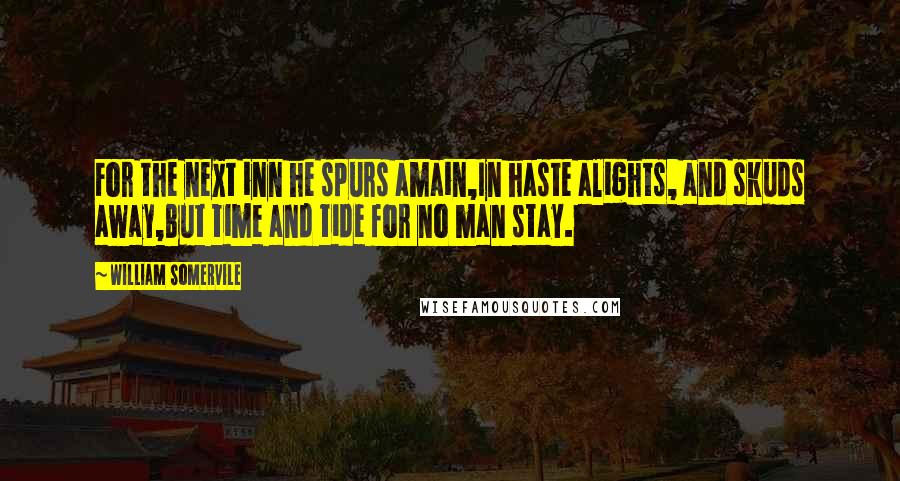 FOR THE NEXT INN HE SPURS AMAIN,IN HASTE ALIGHTS, AND SKUDS AWAY,BUT TIME AND TIDE FOR NO MAN STAY.

~ WILLIAM SOMERVILE

WISEFAMOUSQUOTES.COM